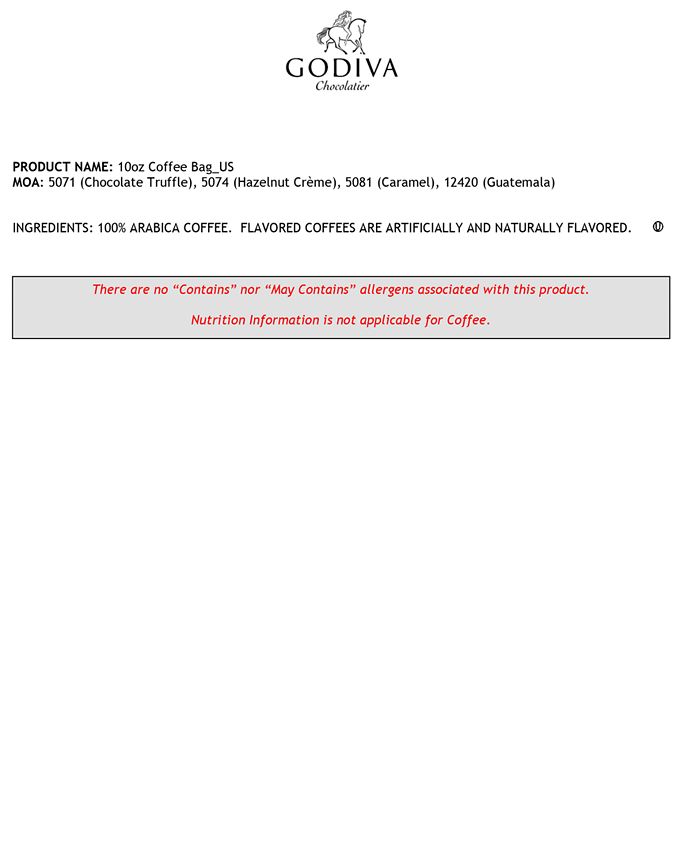 GODIVA
Chocolatier

PRODUCT NAME: 10oz Coffee Bag_US
MOA: 5071 (Chocolate Truffle), 5074 (Hazelnut Crème), 5081 (Caramel), 12420 (Guatemala)

INGREDIENTS: 100% ARABICA COFFEE. FLAVORED COFFEES ARE ARTIFICIALLY AND NATURALLY FLAVORED.

There are no "Contains" nor "May Contains" allergens associated with this product.

Nutrition Information is not applicable for Coffee.